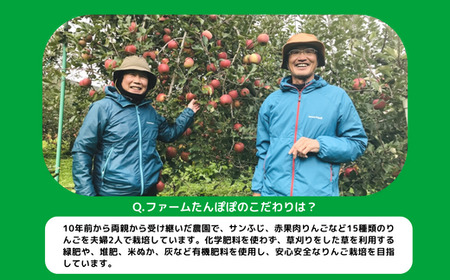 Q.ファームたんぽぽのこだわりは？

10年前から両親から受け継いだ農園で、サンふじ、赤果肉りんごなど15種類のりんごを夫婦2人で栽培しています。化学肥料を使わず、草刈りをした草を利用する緑肥や、堆肥、米ぬか、灰など有機肥料を使用し、安心安全なりんご栽培を目指しています。